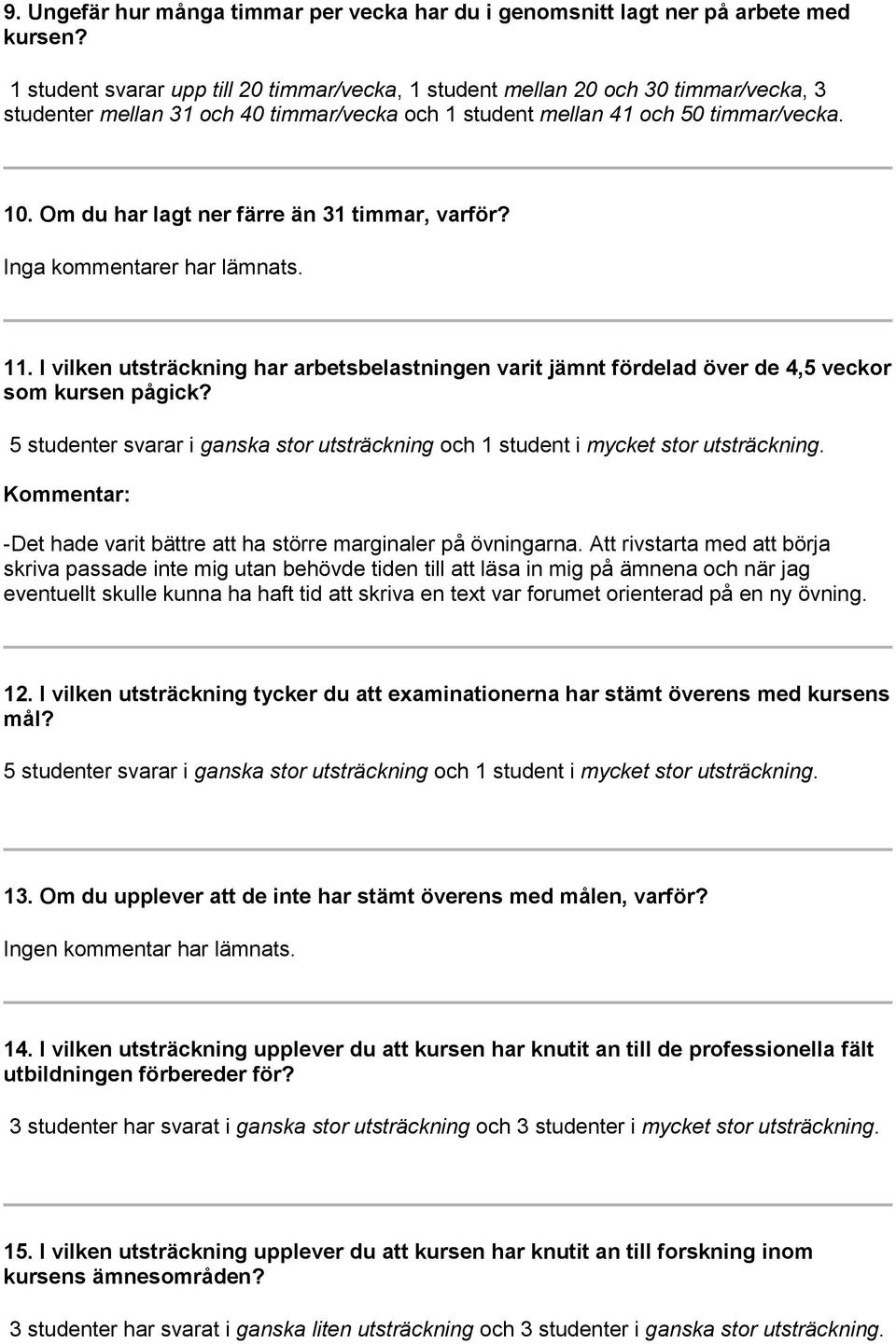 9. Ungefär hur många timmar per vecka har du i genomsnitt lagt ner på arbete med kursen?

1 student svarar upp till 20 timmar/vecka, 1 student mellan 20 och 30 timmar/vecka, 3 studenter mellan 31 och 40 timmar/vecka och 1 student mellan 41 och 50 timmar/vecka.

10. Om du har lagt ner färre än 31 timmar, varför?

Inga kommentarer har lämnats.

11. I vilken utsträckning har arbetsbelastningen varit jämnt fördelad över de 4,5 veckor som kursen pågick?

5 studenter svarar i ganska stor utsträckning och 1 student i mycket stor utsträckning.

Kommentar:

-Det hade varit bättre att ha större marginaler på övningarna. Att rivstarta med att börja skriva passade inte mig utan behövde tiden till att läsa in mig på ämnena och när jag eventuellt skulle kunna ha haft tid att skriva en text var forumet orienterad på en ny övning.

12. I vilken utsträckning tycker du att examinationerna har stämt överens med kursens mål?

5 studenter svarar i ganska stor utsträckning och 1 student i mycket stor utsträckning.

13. Om du upplever att de inte har stämt överens med målen, varför?

Ingen kommentar har lämnats.

14. I vilken utsträckning upplever du att kursen har knutit an till de professionella fält utbildningen förbereder för?

3 studenter har svarat i ganska stor utsträckning och 3 studenter i mycket stor utsträckning.

15. I vilken utsträckning upplever du att kursen har knutit an till forskning inom kursens ämnesområden?

3 studenter har svarat i ganska liten utsträckning och 3 studenter i ganska stor utsträckning.